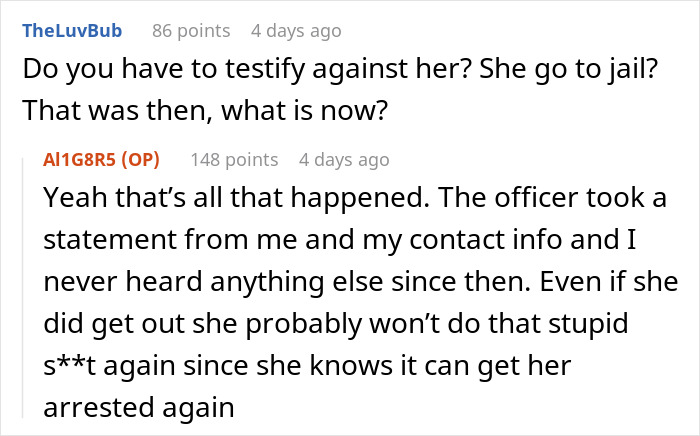 TheLuvBub 86 points 4 days ago
Do you have to testify against her? She go to jail? That was then, what is now?

Al1G8R5 (OP) 148 points 4 days ago
Yeah that's all that happened. The officer took a statement from me and my contact info and I never heard anything else since then. Even if she did get out she probably won't do that stupid s**t again since she knows it can get her arrested again